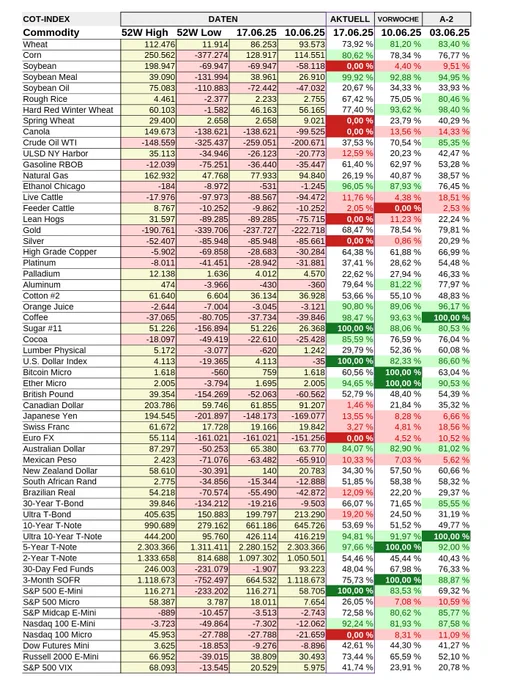 | COT-INDEX | DATEN | | | | AKTUELL | VORWOCHE | A-2 |
|---|---|---|---|---|---|---|---|
| Commodity | 52W High | 52W Low | 17.06.25 | 10.06.25 | 17.06.25 | 10.06.25 | 03.06.25 |
| Wheat | 112.476 | 11.914 | 86.253 | 93.573 | 73,92 % | 81,20 % | 83,40 % |
| Corn | 250.562 | -377.274 | 128.917 | 114.551 | 80,62 % | 78,34 % | 76,77 % |
| Soybean | 198.947 | -69.947 | -69.947 | -58.118 | 0,00 % | 4,40 % | 9,51 % |
| Soybean Meal | 39.090 | -131.994 | 38.961 | 26.910 | 99,92 % | 92,88 % | 94,95 % |
| Soybean Oil | 75.083 | -110.883 | -72.442 | -47.032 | 20,67 % | 34,33 % | 33,93 % |
| Rough Rice | 4.461 | -2.377 | 2.233 | 2.755 | 67,42 % | 75,05 % | 80,46 % |
| Hard Red Winter Wheat | 60.103 | -1.582 | 46.163 | 56.165 | 77,40 % | 93,62 % | 98,40 % |
| Spring Wheat | 29.400 | 2.658 | 2.658 | 9.021 | 0,00 % | 23,79 % | 40,29 % |
| Canola | 149.673 | -138.621 | -138.621 | -99.525 | 0,00 % | 13,56 % | 14,33 % |
| Crude Oil WTI | -148.559 | -325.437 | -259.051 | -200.671 | 37,53 % | 70,54 % | 85,35 % |
| ULSD NY Harbor | 35.113 | -34.946 | -26.123 | -20.773 | 12,59 % | 20,23 % | 42,47 % |
| Gasoline RBOB | -12.039 | -75.251 | -36.440 | -35.447 | 61,40 % | 62,97 % | 53,28 % |
| Natural Gas | 162.932 | 47.768 | 77.933 | 94.840 | 26,19 % | 40,87 % | 38,57 % |
| Ethanol Chicago | -184 | -8.972 | -531 | -1.245 | 96,05 % | 87,93 % | 76,45 % |
| Live Cattle | -17.976 | -97.973 | -88.567 | -94.472 | 11,76 % | 4,38 % | 18,51 % |
| Feeder Cattle | 8.767 | -10.252 | -9.862 | -10.252 | 2,05 % | 0,00 % | 2,53 % |
| Lean Hogs | 31.597 | -89.285 | -89.285 | -75.715 | 0,00 % | 11,23 % | 22,24 % |
| Gold | -190.761 | -339.706 | -237.727 | -222.718 | 68,47 % | 78,54 % | 79,81 % |
| Silver | -52.407 | -85.948 | -85.948 | -85.661 | 0,00 % | 0,86 % | 20,29 % |
| High Grade Copper | -5.902 | -69.858 | -28.683 | -30.284 | 64,38 % | 61,88 % | 66,99 % |
| Platinum | -8.011 | -41.451 | -28.942 | -31.881 | 37,41 % | 28,62 % | 54,48 % |
| Palladium | 12.138 | 1.636 | 4.012 | 4.570 | 22,62 % | 27,94 % | 46,33 % |
| Aluminum | 474 | -3.966 | -430 | -360 | 79,64 % | 81,22 % | 77,97 % |
| Cotton #2 | 61.640 | 6.604 | 36.134 | 36.928 | 53,66 % | 55,10 % | 48,83 % |
| Orange Juice | -2.644 | -7.004 | -3.045 | -3.121 | 90,80 % | 89,06 % | 96,17 % |
| Coffee | -37.065 | -80.705 | -37.734 | -39.846 | 98,47 % | 93,63 % | 100,00 % |
| Sugar #11 | 51.226 | -156.894 | 51.226 | 26.368 | 100,00 % | 88,06 % | 80,53 % |
| Cocoa | -18.097 | -49.419 | -22.610 | -25.428 | 85,59 % | 76,59 % | 76,04 % |
| Lumber Physical | 5.172 | -3.077 | -620 | 1.242 | 29,79 % | 52,36 % | 60,08 % |
| U.S. Dollar Index | 4.113 | -19.365 | 4.113 | -35 | 100,00 % | 82,33 % | 86,60 % |
| Bitcoin Micro | 1.618 | -560 | 759 | 1.618 | 60,56 % | 100,00 % | 63,04 % |
| Ether Micro | 2.005 | -3.794 | 1.695 | 2.005 | 94,65 % | 100,00 % | 90,53 % |
| British Pound | 39.354 | -154.269 | -52.063 | -60.562 | 52,79 % | 48,40 % | 54,39 % |
| Canadian Dollar | 203.786 | 59.746 | 61.855 | 91.207 | 1,46 % | 21,84 % | 35,32 % |
| Japanese Yen | 194.545 | -201.897 | -148.173 | -169.077 | 13,55 % | 8,28 % | 6,66 % |
| Swiss Franc | 61.672 | 17.728 | 19.166 | 19.842 | 3,27 % | 4,81 % | 18,56 % |
| Euro FX | 55.114 | -161.021 | -161.021 | -151.256 | 0,00 % | 4,52 % | 10,52 % |
| Australian Dollar | 87.297 | -50.253 | 65.380 | 63.770 | 84,07 % | 82,90 % | 81,02 % |
| Mexican Peso | 2.423 | -71.076 | -63.482 | -65.910 | 10,33 % | 7,03 % | 5,62 % |
| New Zealand Dollar | 58.610 | -30.391 | 140 | 20.783 | 34,30 % | 57,50 % | 60,66 % |
| South African Rand | 2.775 | -34.856 | -15.344 | -12.888 | 51,85 % | 58,38 % | 58,32 % |
| Brazilian Real | 54.218 | -70.574 | -55.490 | -42.872 | 12,09 % | 22,20 % | 29,37 % |
| 30-Year T-Bond | 39.846 | -134.212 | -19.216 | -9.503 | 66,07 % | 71,65 % | 85,55 % |
| Ultra T-Bond | 405.635 | 150.883 | 199.797 | 213.290 | 19,20 % | 24,50 % | 31,19 % |
| 10-Year T-Note | 990.689 | 279.162 | 661.186 | 645.726 | 53,69 % | 51,52 % | 49,77 % |
| Ultra 10-Year T-Note | 444.200 | 95.760 | 426.114 | 416.219 | 94,81 % | 91,97 % | 100,00 % |
| 5-Year T-Note | 2.303.366 | 1.311.411 | 2.280.152 | 2.303.366 | 97,66 % | 100,00 % | 92,00 % |
| 2-Year T-Note | 1.333.658 | 814.688 | 1.097.302 | 1.050.501 | 54,46 % | 45,44 % | 40,43 % |
| 30-Day Fed Funds | 246.003 | -231.079 | -1.907 | 93.223 | 48,04 % | 67,98 % | 76,33 % |
| 3-Month SOFR | 1.118.673 | -752.497 | 664.532 | 1.118.673 | 75,73 % | 100,00 % | 88,87 % |
| S&P 500 E-Mini | 116.271 | -233.202 | 116.271 | 58.705 | 100,00 % | 83,53 % | 69,32 % |
| S&P 500 Micro | 58.387 | 3.787 | 18.011 | 7.654 | 26,05 % | 7,08 % | 10,59 % |
| S&P Midcap E-Mini | -889 | -10.457 | -3.513 | -2.743 | 72,58 % | 80,62 % | 85,77 % |
| Nasdaq 100 E-Mini | -3.723 | -49.864 | -7.302 | -12.062 | 92,24 % | 81,93 % | 87,58 % |
| Nasdaq 100 Micro | 45.953 | -27.788 | -27.788 | -21.659 | 0,00 % | 8,31 % | 11,09 % |
| Dow Futures Mini | 3.625 | -18.853 | -9.276 | -8.896 | 42,61 % | 44,30 % | 41,27 % |
| Russell 2000 E-Mini | 66.952 | -39.015 | 38.809 | 30.493 | 73,44 % | 65,59 % | 52,10 % |
| S&P 500 VIX | 68.093 | -13.545 | 20.529 | 5.975 | 41,74 % | 23,91 % | 20,78 % |